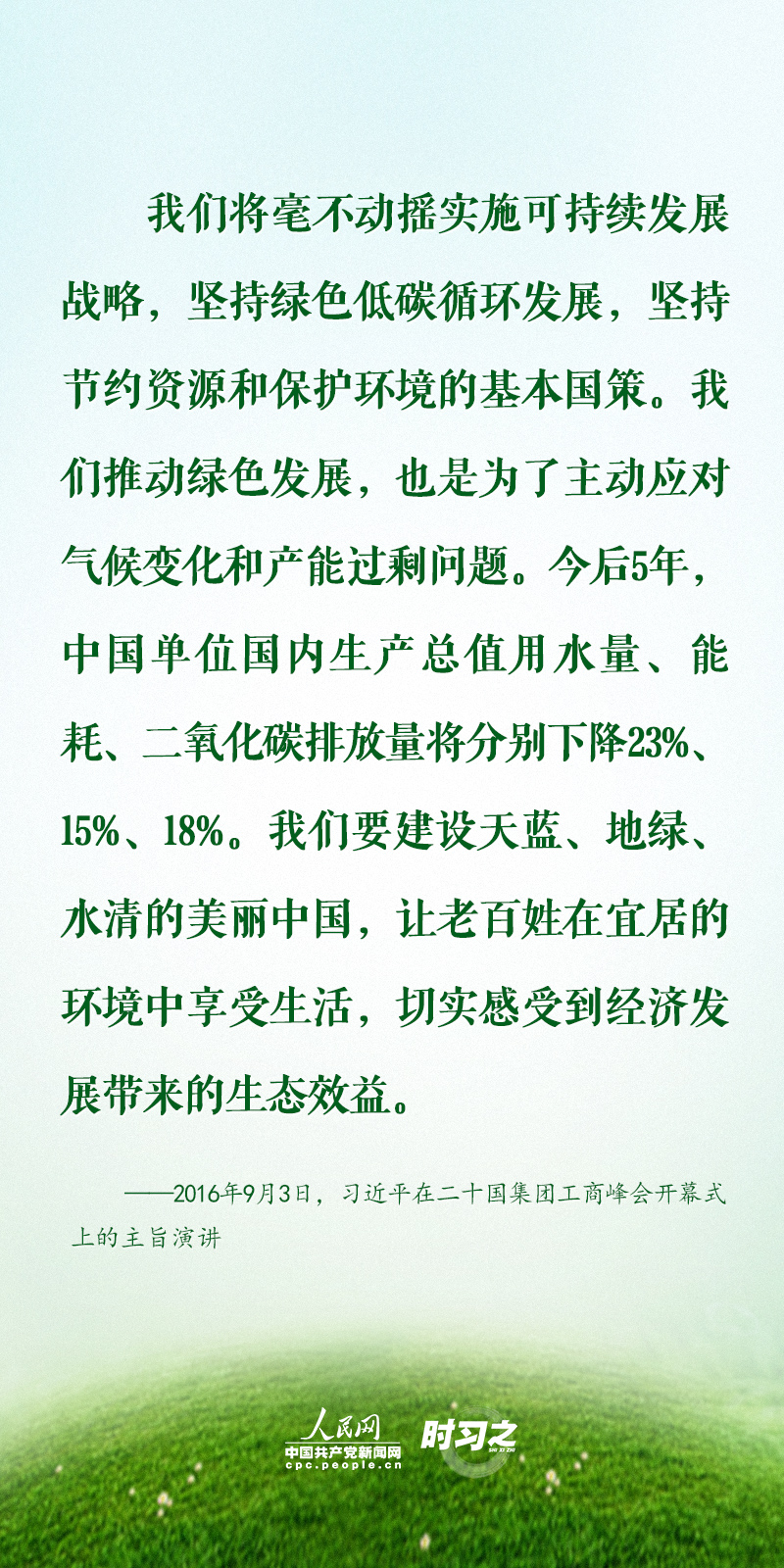 我们将毫不动摇实施可持续发展战略，坚持绿色低碳循环发展，坚持节约资源和保护环境的基本国策。我们推动绿色发展，也是为了主动应对气候变化和产能过剩问题。今后5年，中国单位国内生产总值用水量、能耗、二氧化碳排放量将分别下降23%、15%、18%。我们要建设天蓝、地绿、水清的美丽中国，让老百姓在宜居的环境中享受生活，切实感受到经济发展带来的生态效益。

——2016年9月3日，习近平在二十国集团工商峰会开幕式上的主旨演讲

人民网
中国共产党新闻网
cpc.people.cn
时习之